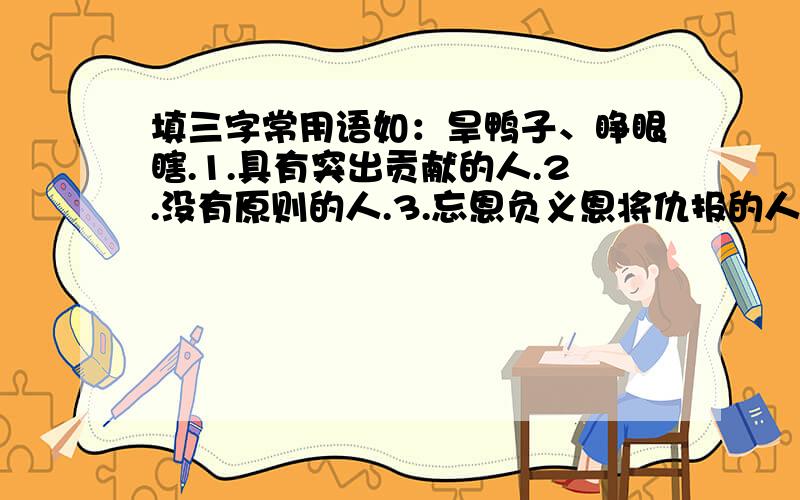 填三字常用语如：旱鸭子、睁眼瞎.1.具有突出贡献的人.2.没有原则的人.3.忘恩负义恩将仇报的人